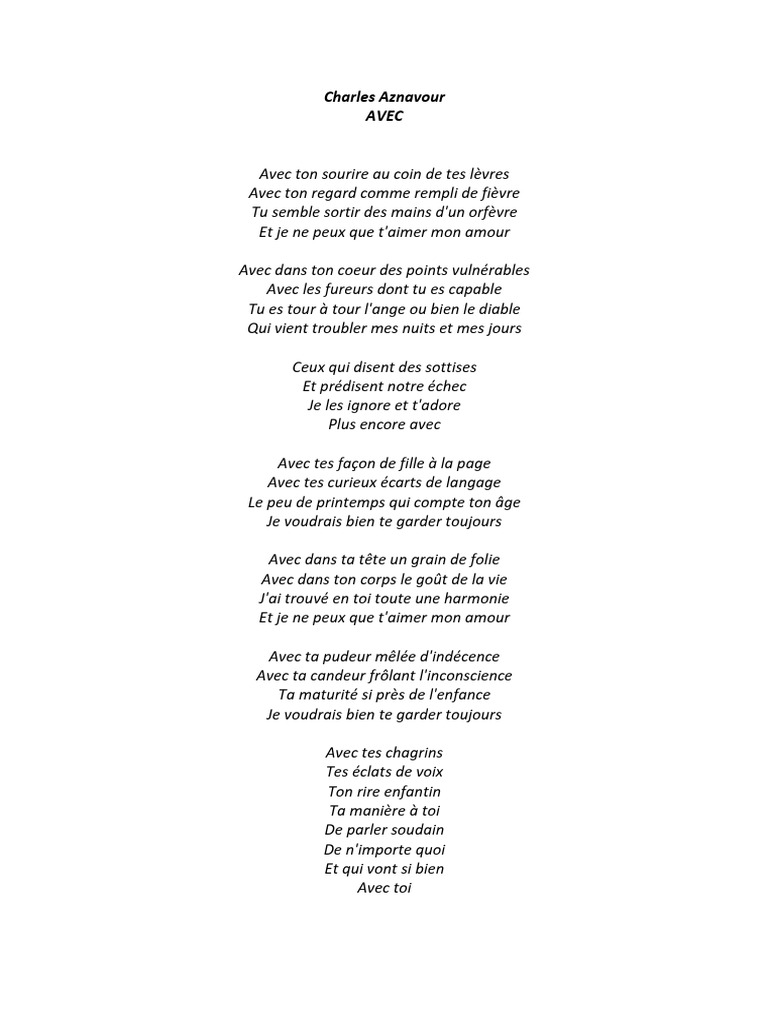 Charles Aznavour
AVEC

Avec ton sourire au coin de tes lèvres
Avec ton regard comme rempli de fièvre
Tu semble sortir des mains d'un orfèvre
Et je ne peux que t'aimer mon amour

Avec dans ton coeur des points vulnérables
Avec les fureurs dont tu es capable
Tu es tour à tour l'ange ou bien le diable
Qui vient troubler mes nuits et mes jours

Ceux qui disent des sottises
Et prédisent notre échec
Je les ignore et t'adore
Plus encore avec

Avec tes façon de fille à la page
Avec tes curieux écarts de langage
Le peu de printemps qui compte ton âge
Je voudrais bien te garder toujours

Avec dans ta tête un grain de folie
Avec dans ton corps le goût de la vie
J'ai trouvé en toi toute une harmonie
Et je ne peux que t'aimer mon amour

Avec ta pudeur mêlée d'indécence
Avec ta candeur frôlant l'inconscience
Ta maturité si près de l'enfance
Je voudrais bien te garder toujours

Avec tes chagrins
Tes éclats de voix
Ton rire enfantin
Ta manière à toi
De parler soudain
De n'importe quoi
Et qui vont si bien
Avec toi